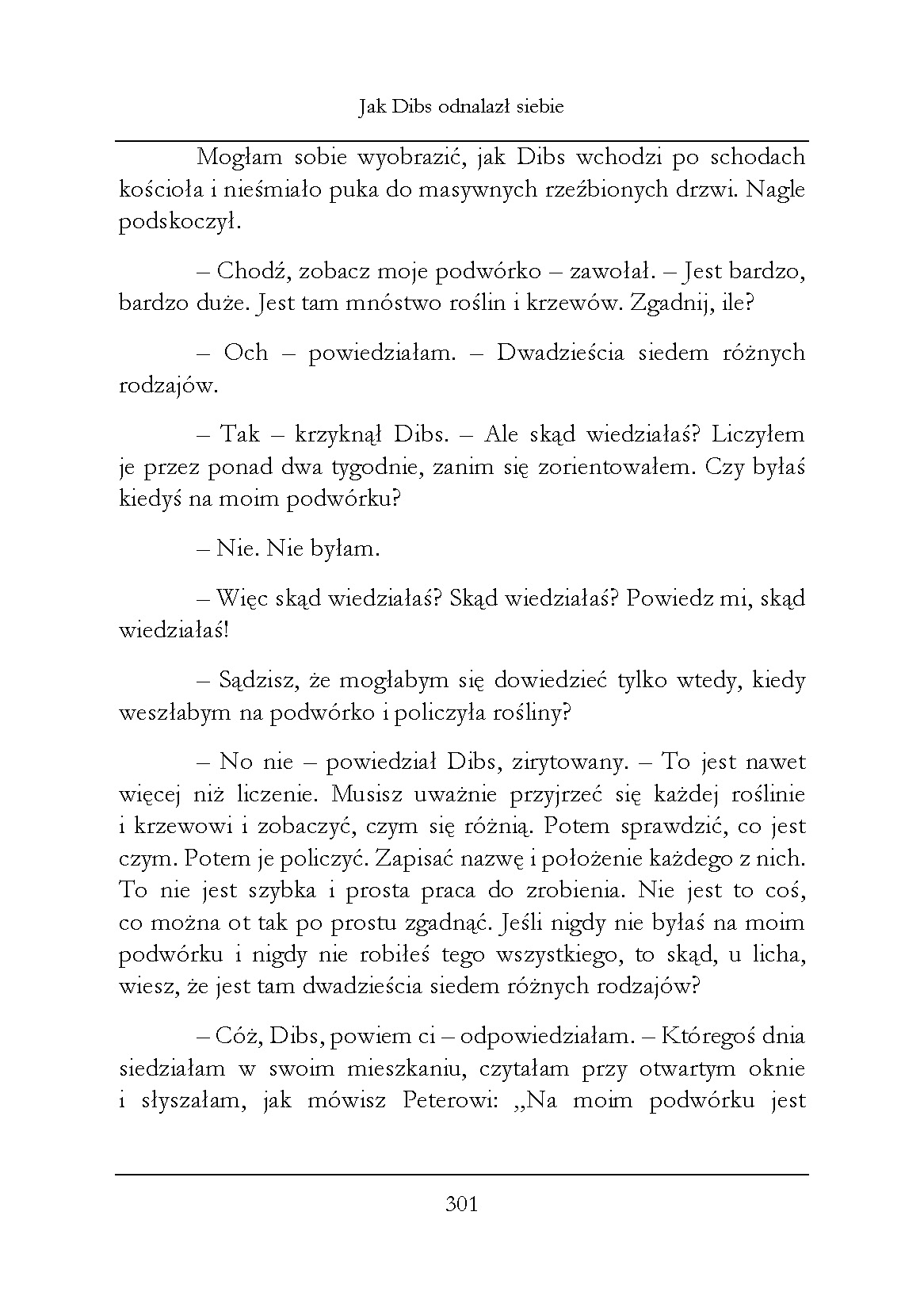 Jak Dibs odnalazł siebie

Mogłam sobie wyobrazić, jak Dibs wchodzi po schodach kościoła i nieśmiało puka do masywnych rzeźbionych drzwi. Nagle podskoczył.

– Chodź, zobacz moje podwórko – zawołał. – Jest bardzo, bardzo duże. Jest tam mnóstwo roślin i krzewów. Zgadnij, ile?

– Och – powiedziałam. – Dwadzieścia siedem różnych rodzajów.

– Tak – krzyknął Dibs. – Ale skąd wiedziałaś? Liczyłem je przez ponad dwa tygodnie, zanim się zorientowałem. Czy byłaś kiedyś na moim podwórku?

– Nie. Nie byłam.

– Więc skąd wiedziałaś? Skąd wiedziałaś? Powiedz mi, skąd wiedziałaś!

– Sądzisz, że mogłabym się dowiedzieć tylko wtedy, kiedy weszłabym na podwórko i policzyła rośliny?

– No nie – powiedział Dibs, zirytowany. – To jest nawet więcej niż liczenie. Musisz uważnie przyjrzeć się każdej roślinie i krzewowi i zobaczyć, czym się różnią. Potem sprawdzić, co jest czym. Potem je policzyć. Zapisać nazwę i położenie każdego z nich. To nie jest szybka i prosta praca do zrobienia. Nie jest to coś, co można ot tak po prostu zgadnąć. Jeśli nigdy nie byłaś na moim podwórku i nigdy nie robiłeś tego wszystkiego, to skąd, u licha, wiesz, że jest tam dwadzieścia siedem różnych rodzajów?

– Cóż, Dibs, powiem ci – odpowiedziałam. – Któregoś dnia siedziałam w swoim mieszkaniu, czytałam przy otwartym oknie i słyszałam, jak mówisz Peterowi: „Na moim podwórku jest

301